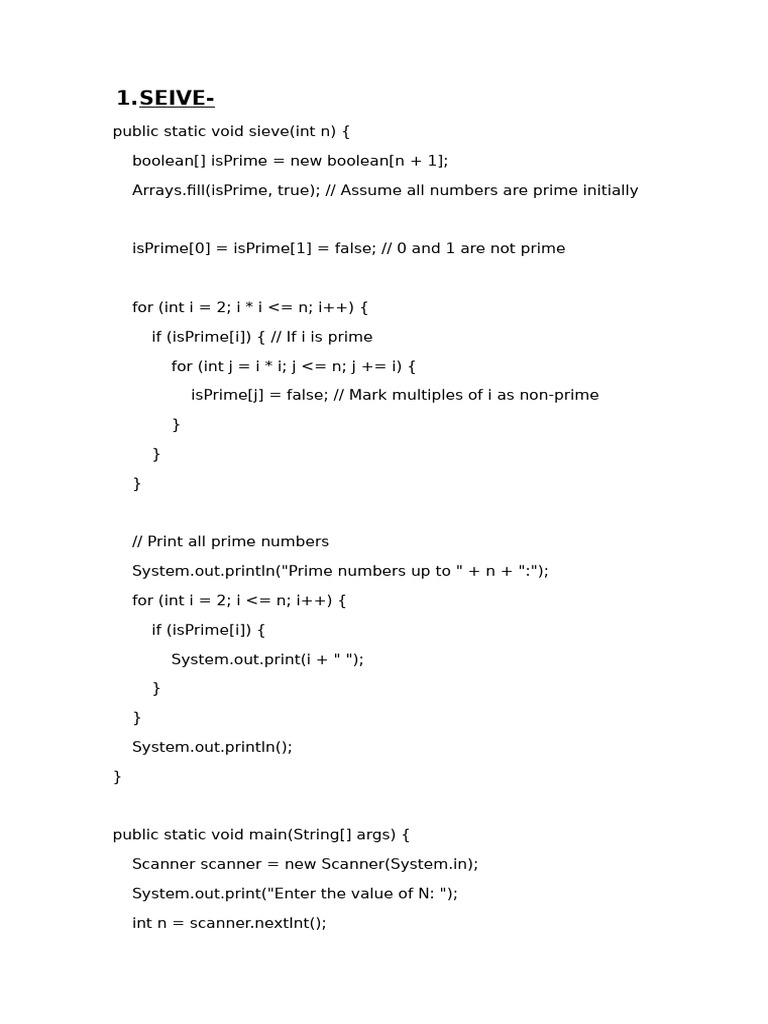 1.SEIVE-

public static void sieve(int n) {
    boolean[] isPrime = new boolean[n + 1];
    Arrays.fill(isPrime, true); // Assume all numbers are prime initially

    isPrime[0] = isPrime[1] = false; // 0 and 1 are not prime

    for (int i = 2; i * i <= n; i++) {
        if (isPrime[i]) { // If i is prime
            for (int j = i * i; j <= n; j += i) {
                isPrime[j] = false; // Mark multiples of i as non-prime
            }
        }
    }

    // Print all prime numbers
    System.out.println("Prime numbers up to " + n + ":");
    for (int i = 2; i <= n; i++) {
        if (isPrime[i]) {
            System.out.print(i + " ");
        }
    }
    System.out.println();
}

public static void main(String[] args) {
    Scanner scanner = new Scanner(System.in);
    System.out.print("Enter the value of N: ");
    int n = scanner.nextInt();